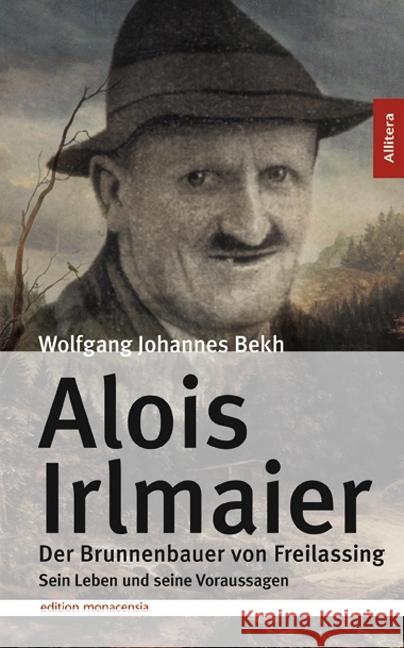 Allitera

Wolfgang Johannes Bekh

Alois Irlmaier

Der Brunnenbauer von Freilassing

Sein Leben und seine Voraussagen

edition monacensia

Kraina Książek